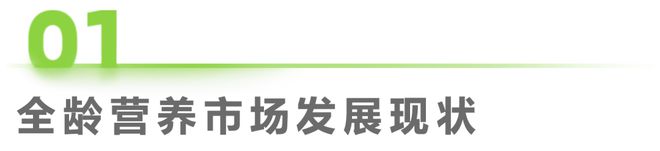 01

全龄营养市场发展现状